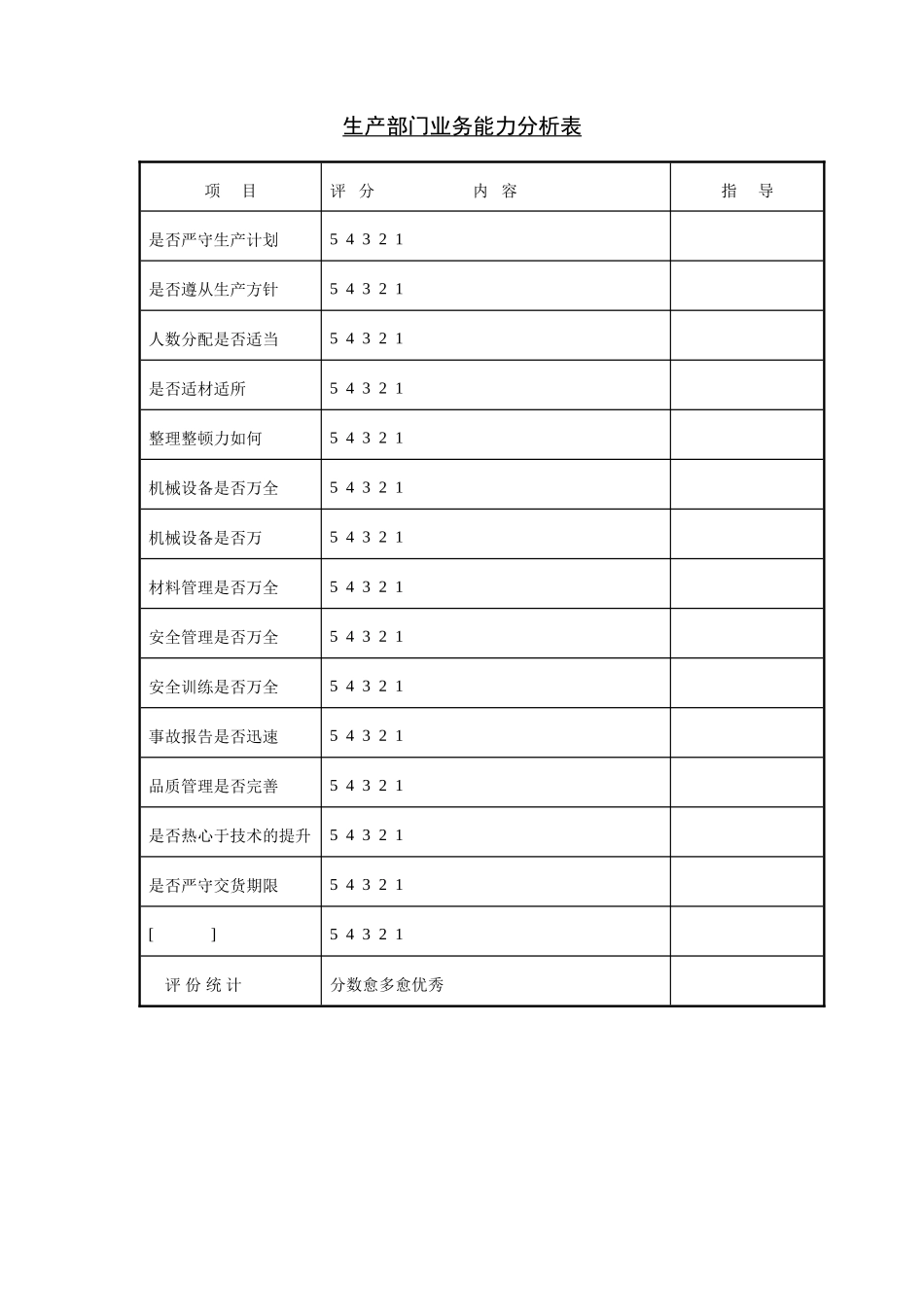 生产部门业务能力分析表

| 项　目 | 评　分　　　　内　容 | 指　导 |
|---|---|---|
| 是否严守生产计划 | 5 4 3 2 1 | |
| 是否遵从生产方针 | 5 4 3 2 1 | |
| 人数分配是否适当 | 5 4 3 2 1 | |
| 是否适材适所 | 5 4 3 2 1 | |
| 整理整顿力如何 | 5 4 3 2 1 | |
| 机械设备是否万全 | 5 4 3 2 1 | |
| 机械设备是否万 | 5 4 3 2 1 | |
| 材料管理是否万全 | 5 4 3 2 1 | |
| 安全管理是否万全 | 5 4 3 2 1 | |
| 安全训练是否万全 | 5 4 3 2 1 | |
| 事故报告是否迅速 | 5 4 3 2 1 | |
| 品质管理是否完善 | 5 4 3 2 1 | |
| 是否热心于技术的提升 | 5 4 3 2 1 | |
| 是否严守交货期限 | 5 4 3 2 1 | |
| [　　　] | 5 4 3 2 1 | |
| 评 份 统 计 | 分数愈多愈优秀 | |